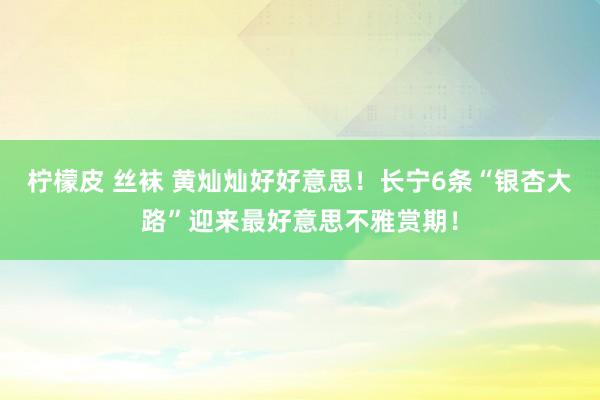 柠檬皮 丝袜 黄灿灿好好意思！长宁6条“银杏大路”迎来最好意思不雅赏期！